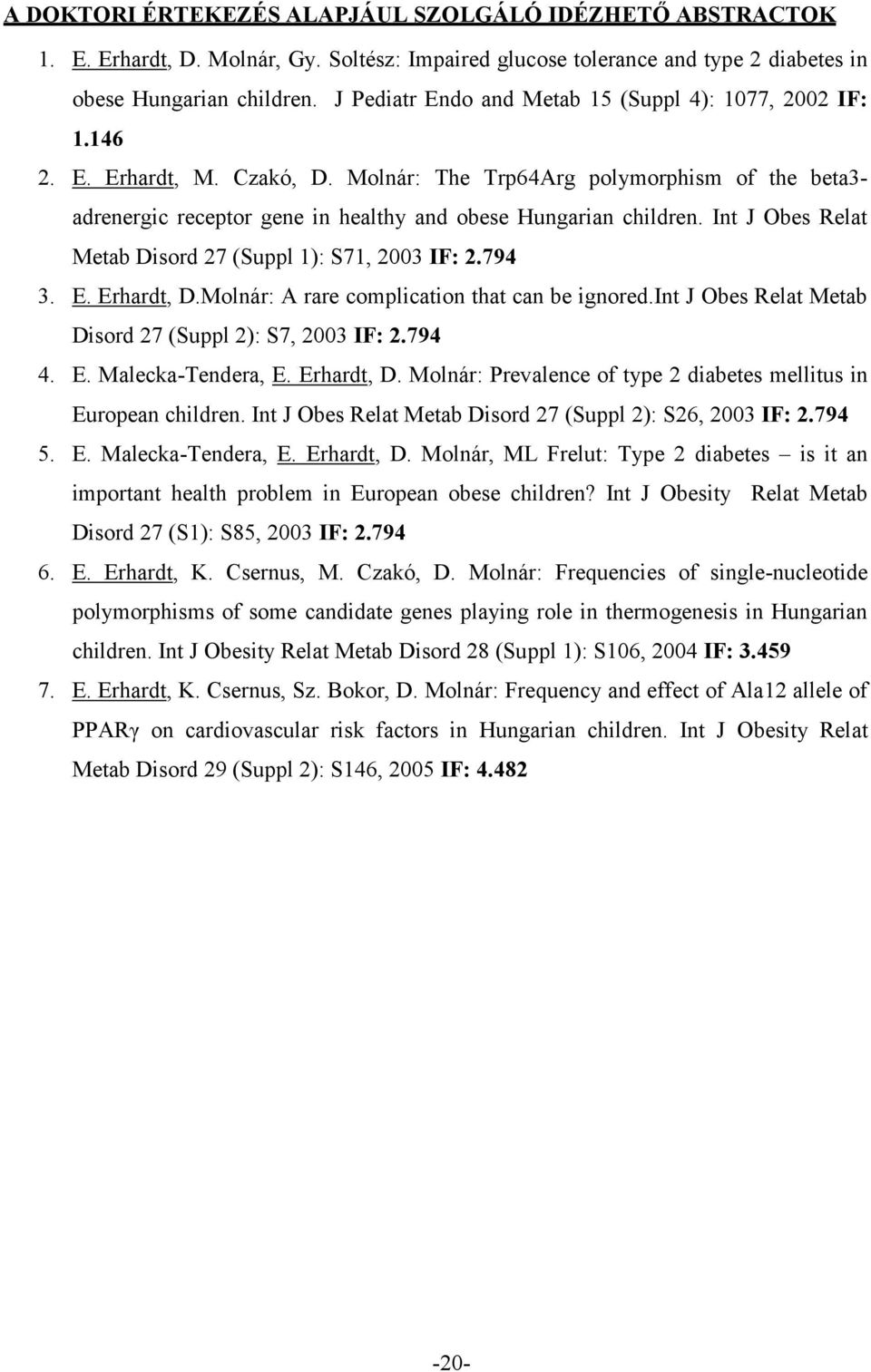 A DOKTORI ÉRTEKEZÉS ALAPJÁUL SZOLGÁLÓ IDÉZHETŐ ABSTRACTOK

1. E. Erhardt, D. Molnár, Gy. Soltész: Impaired glucose tolerance and type 2 diabetes in obese Hungarian children. J Pediatr Endo and Metab 15 (Suppl 4): 1077, 2002 IF: 1.146
2. E. Erhardt, M. Czakó, D. Molnár: The Trp64Arg polymorphism of the beta3-adrenergic receptor gene in healthy and obese Hungarian children. Int J Obes Relat Metab Disord 27 (Suppl 1): S71, 2003 IF: 2.794
3. E. Erhardt, D.Molnár: A rare complication that can be ignored.Int J Obes Relat Metab Disord 27 (Suppl 2): S7, 2003 IF: 2.794
4. E. Malecka-Tendera, E. Erhardt, D. Molnár: Prevalence of type 2 diabetes mellitus in European children. Int J Obes Relat Metab Disord 27 (Suppl 2): S26, 2003 IF: 2.794
5. E. Malecka-Tendera, E. Erhardt, D. Molnár, ML Frelut: Type 2 diabetes – is it an important health problem in European obese children? Int J Obesity Relat Metab Disord 27 (S1): S85, 2003 IF: 2.794
6. E. Erhardt, K. Csernus, M. Czakó, D. Molnár: Frequencies of single-nucleotide polymorphisms of some candidate genes playing role in thermogenesis in Hungarian children. Int J Obesity Relat Metab Disord 28 (Suppl 1): S106, 2004 IF: 3.459
7. E. Erhardt, K. Csernus, Sz. Bokor, D. Molnár: Frequency and effect of Ala12 allele of PPARγ on cardiovascular risk factors in Hungarian children. Int J Obesity Relat Metab Disord 29 (Suppl 2): S146, 2005 IF: 4.482

-20-